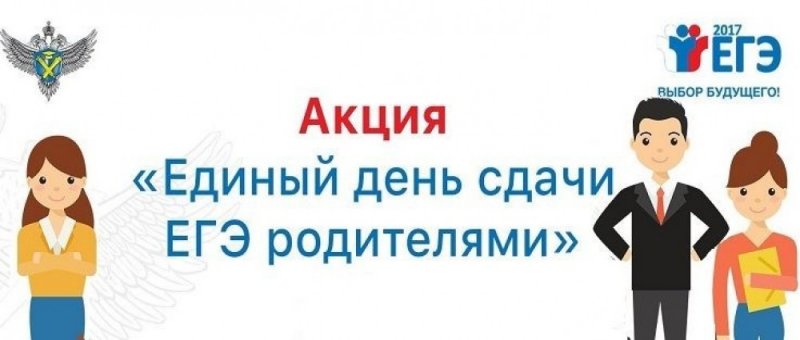 2017
ЕГЭ
ВЫБОР БУДУЩЕГО!

Акция
«Единый день сдачи ЕГЭ родителями»